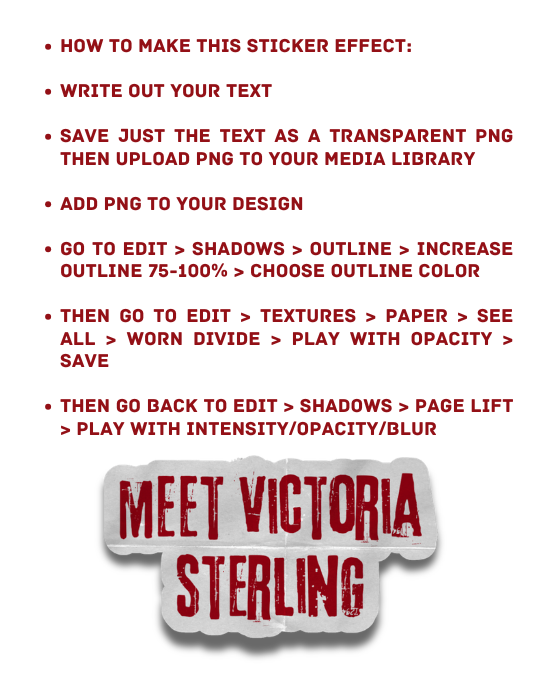 • HOW TO MAKE THIS STICKER EFFECT:

• WRITE OUT YOUR TEXT

• SAVE JUST THE TEXT AS A TRANSPARENT PNG THEN UPLOAD PNG TO YOUR MEDIA LIBRARY

• ADD PNG TO YOUR DESIGN

• GO TO EDIT > SHADOWS > OUTLINE > INCREASE OUTLINE 75-100% > CHOOSE OUTLINE COLOR

• THEN GO TO EDIT > TEXTURES > PAPER > SEE ALL > WORN DIVIDE > PLAY WITH OPACITY > SAVE

• THEN GO BACK TO EDIT > SHADOWS > PAGE LIFT > PLAY WITH INTENSITY/OPACITY/BLUR

MEET VICTORIA
STERLING